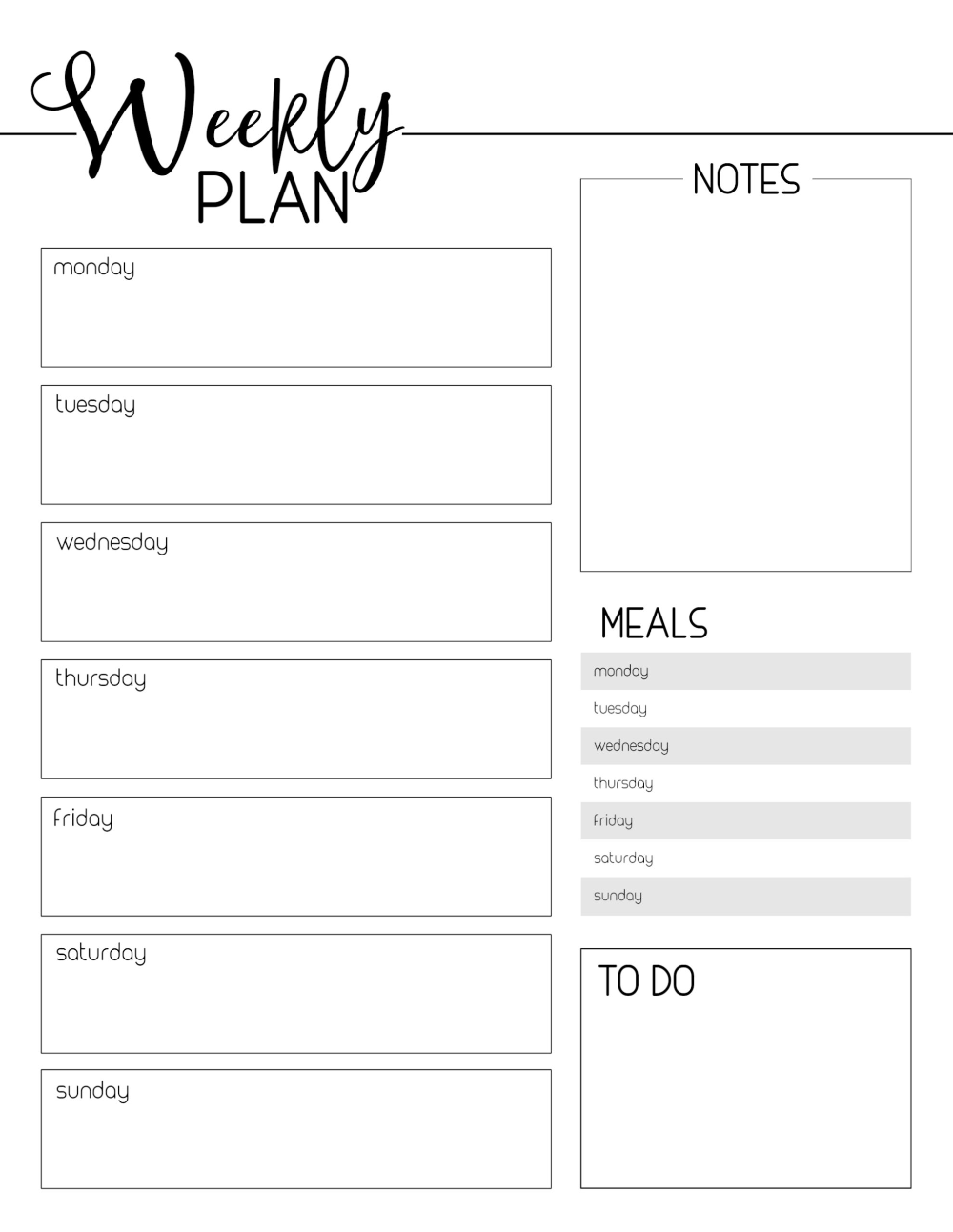 Weekly
PLAN

monday

tuesday

wednesday

thursday

friday

saturday

sunday

NOTES

MEALS

monday

tuesday

wednesday

thursday

friday

saturday

sunday

TO DO